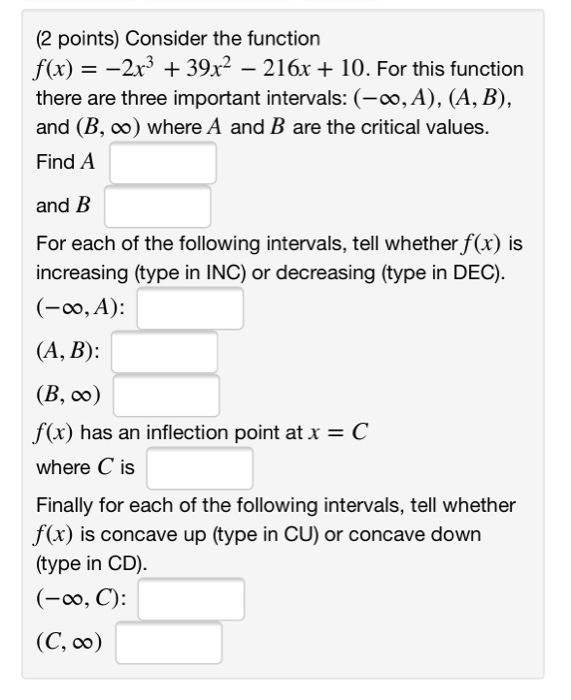 (2 points) Consider the function $f(x) = -2x^3 + 39x^2 - 216x + 10$. For this function there are three important intervals: $(-\infty, A)$, $(A, B)$, and $(B, \infty)$ where $A$ and $B$ are the critical values.

Find $A$

and $B$

For each of the following intervals, tell whether $f(x)$ is increasing (type in INC) or decreasing (type in DEC).

$(-\infty, A)$:

$(A, B)$:

$(B, \infty)$

$f(x)$ has an inflection point at $x = C$

where $C$ is

Finally for each of the following intervals, tell whether $f(x)$ is concave up (type in CU) or concave down (type in CD).

$(-\infty, C)$:

$(C, \infty)$